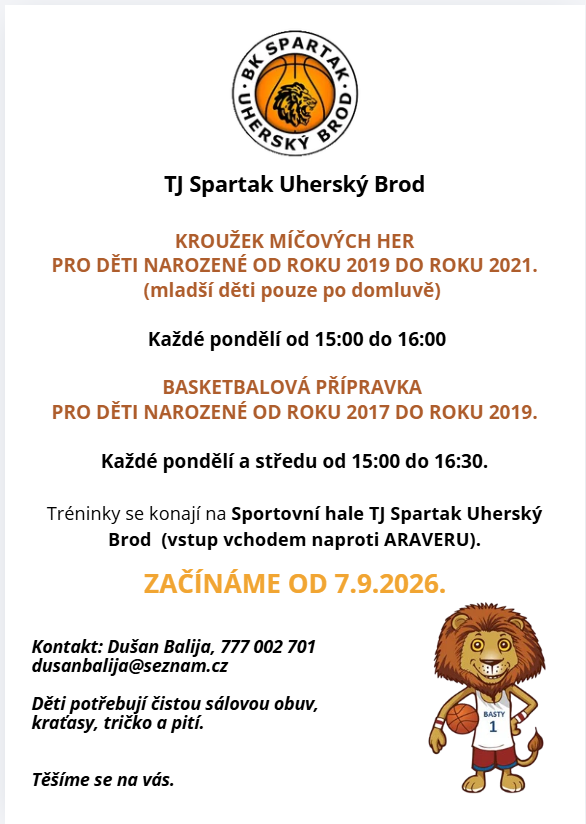 BK SPARTAK UHERSKÝ BROD

TJ Spartak Uherský Brod

KROUŽEK MÍČOVÝCH HER
PRO DĚTI NAROZENÉ OD ROKU 2019 DO ROKU 2021.
(mladší děti pouze po domluvě)

Každé pondělí od 15:00 do 16:00

BASKETBALOVÁ PŘÍPRAVKA
PRO DĚTI NAROZENÉ OD ROKU 2017 DO ROKU 2019.

Každé pondělí a středu od 15:00 do 16:30.

Tréninky se konají na Sportovní hale TJ Spartak Uherský Brod (vstup vchodem naproti ARAVERU).

ZAČÍNÁME OD 7.9.2026.

Kontakt: Dušan Balija, 777 002 701
dusanbalija@seznam.cz

Děti potřebují čistou sálovou obuv, kraťasy, tričko a pití.

Těšíme se na vás.

BASTY
1